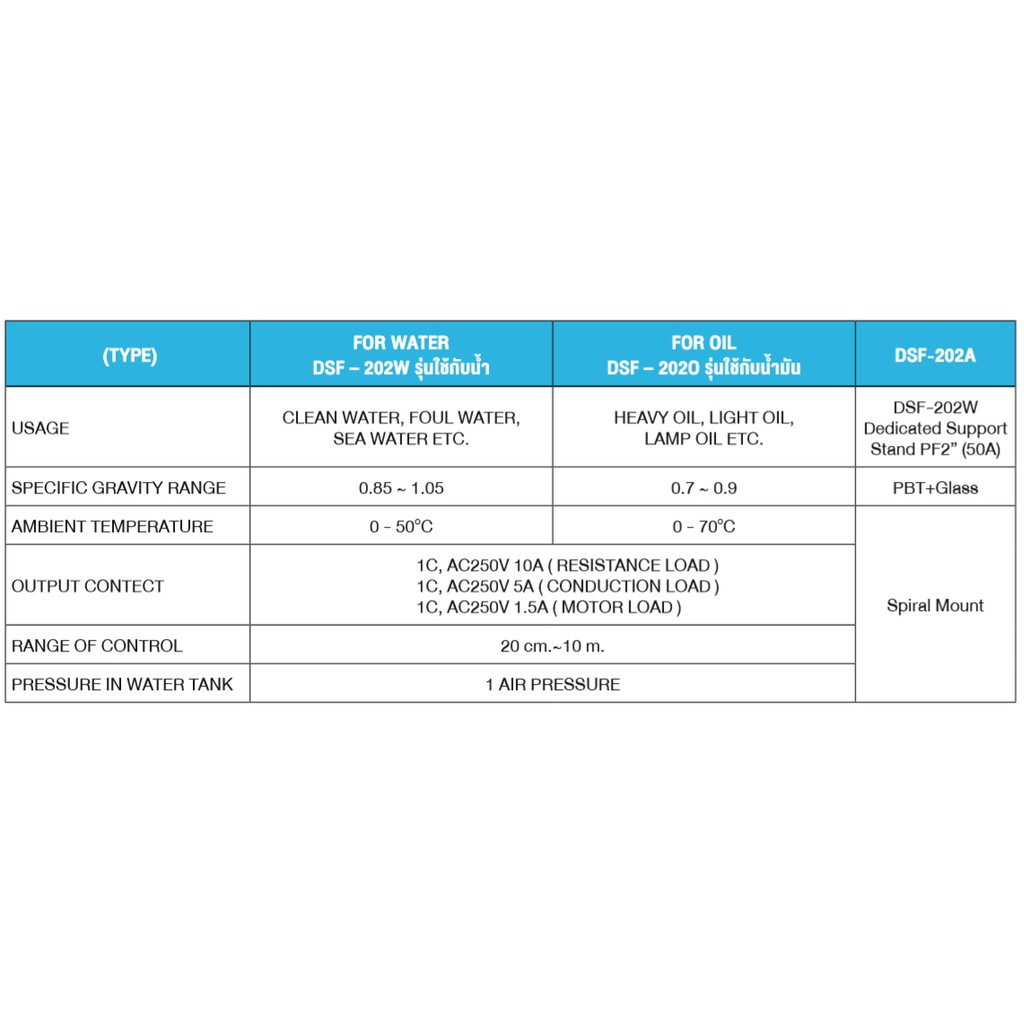 | (TYPE) | FOR WATER DSF – 202W รุ่นใช้กับน้ำ | FOR OIL DSF – 202O รุ่นใช้กับน้ำมัน | DSF-202A |
|---|---|---|---|
| USAGE | CLEAN WATER, FOUL WATER, SEA WATER ETC. | HEAVY OIL, LIGHT OIL, LAMP OIL ETC. | DSF-202W Dedicated Support Stand PF2" (50A) |
| SPECIFIC GRAVITY RANGE | 0.85 ~ 1.05 | 0.7 ~ 0.9 | PBT+Glass |
| AMBIENT TEMPERATURE | 0 - 50°C | 0 - 70°C | Spiral Mount |
| OUTPUT CONTECT | 1C, AC250V 10A ( RESISTANCE LOAD ) 1C, AC250V 5A ( CONDUCTION LOAD ) 1C, AC250V 1.5A ( MOTOR LOAD ) | | |
| RANGE OF CONTROL | 20 cm.~10 m. | | |
| PRESSURE IN WATER TANK | 1 AIR PRESSURE | | |